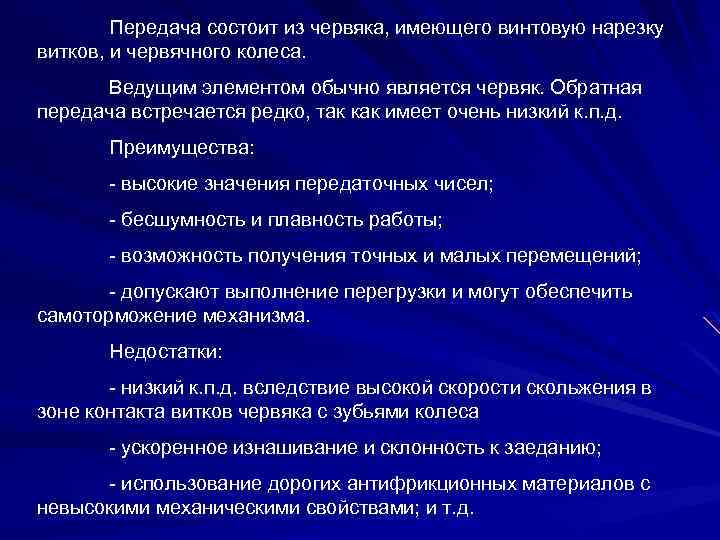 Передача состоит из червяка, имеющего винтовую нарезку витков, и червячного колеса.

Ведущим элементом обычно является червяк. Обратная передача встречается редко, так как имеет очень низкий к.п.д.

Преимущества:

- высокие значения передаточных чисел;

- бесшумность и плавность работы;

- возможность получения точных и малых перемещений;

- допускают выполнение перегрузки и могут обеспечить самоторможение механизма.

Недостатки:

- низкий к.п.д. вследствие высокой скорости скольжения в зоне контакта витков червяка с зубьями колеса

- ускоренное изнашивание и склонность к заеданию;

- использование дорогих антифрикционных материалов с невысокими механическими свойствами; и т.д.